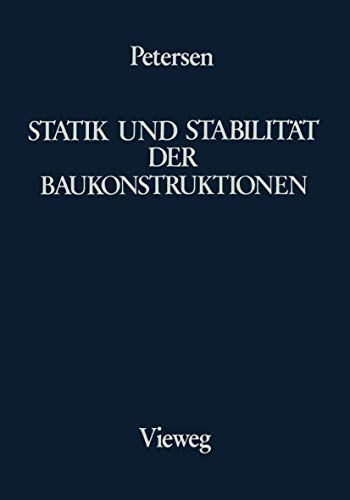 Petersen

STATIK UND STABILITÄT DER BAUKONSTRUKTIONEN

Vieweg